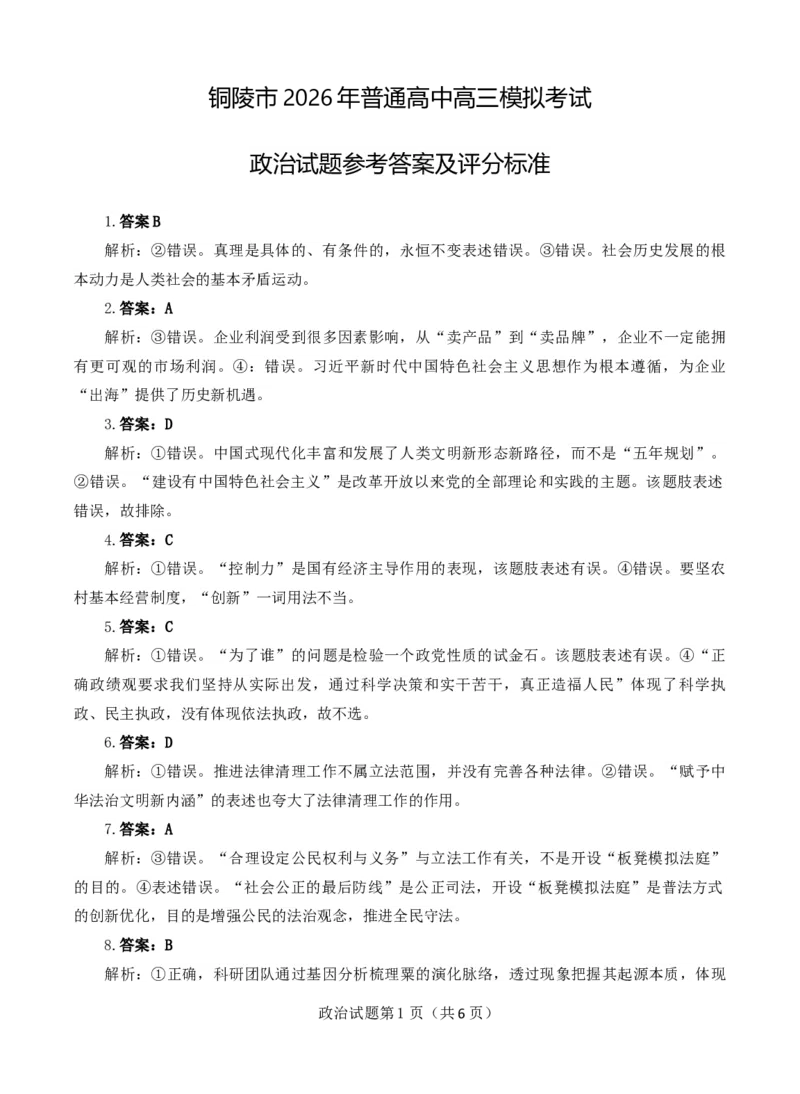 铜陵市 2026 年普通高中高三模拟考试

政治试题参考答案及评分标准

1. 答案 B

解析：②错误。真理是具体的、有条件的，永恒不变表述错误。③错误。社会历史发展的根本动力是人类社会的基本矛盾运动。

2. 答案：A

解析：③错误。企业利润受到很多因素影响，从“卖产品”到“卖品牌”，企业不一定能拥有更可观的市场利润。④：错误。习近平新时代中国特色社会主义思想作为根本遵循，为企业“出海”提供了历史新机遇。

3. 答案：D

解析：①错误。中国式现代化丰富和发展了人类文明新形态新路径，而不是“五年规划”。②错误。“建设有中国特色社会主义”是改革开放以来党的全部理论和实践的主题。该题肢表述错误，故排除。

4. 答案：C

解析：①错误。“控制力”是国有经济主导作用的表现，该题肢表述有误。④错误。要坚农村基本经营制度，“创新”一词用法不当。

5. 答案：C

解析：①错误。“为了谁”的问题是检验一个政党性质的试金石。该题肢表述有误。④“正确政绩观要求我们坚持从实际出发，通过科学决策和实干苦干，真正造福人民”体现了科学执政、民主执政，没有体现依法执政，故不选。

6. 答案：D

解析：①错误。推进法律清理工作不属立法范围，并没有完善各种法律。②错误。“赋予中华法治文明新内涵”的表述也夸大了法律清理工作的作用。

7. 答案：A

解析：③错误。“合理设定公民权利与义务”与立法工作有关，不是开设“板凳模拟法庭”的目的。④表述错误。“社会公正的最后防线”是公正司法，开设“板凳模拟法庭”是普法方式的创新优化，目的是增强公民的法治观念，推进全民守法。

8. 答案：B

解析：①正确，科研团队通过基因分析梳理粟的演化脉络，透过现象把握其起源本质，体现

政治试题第 1 页（共 6 页）